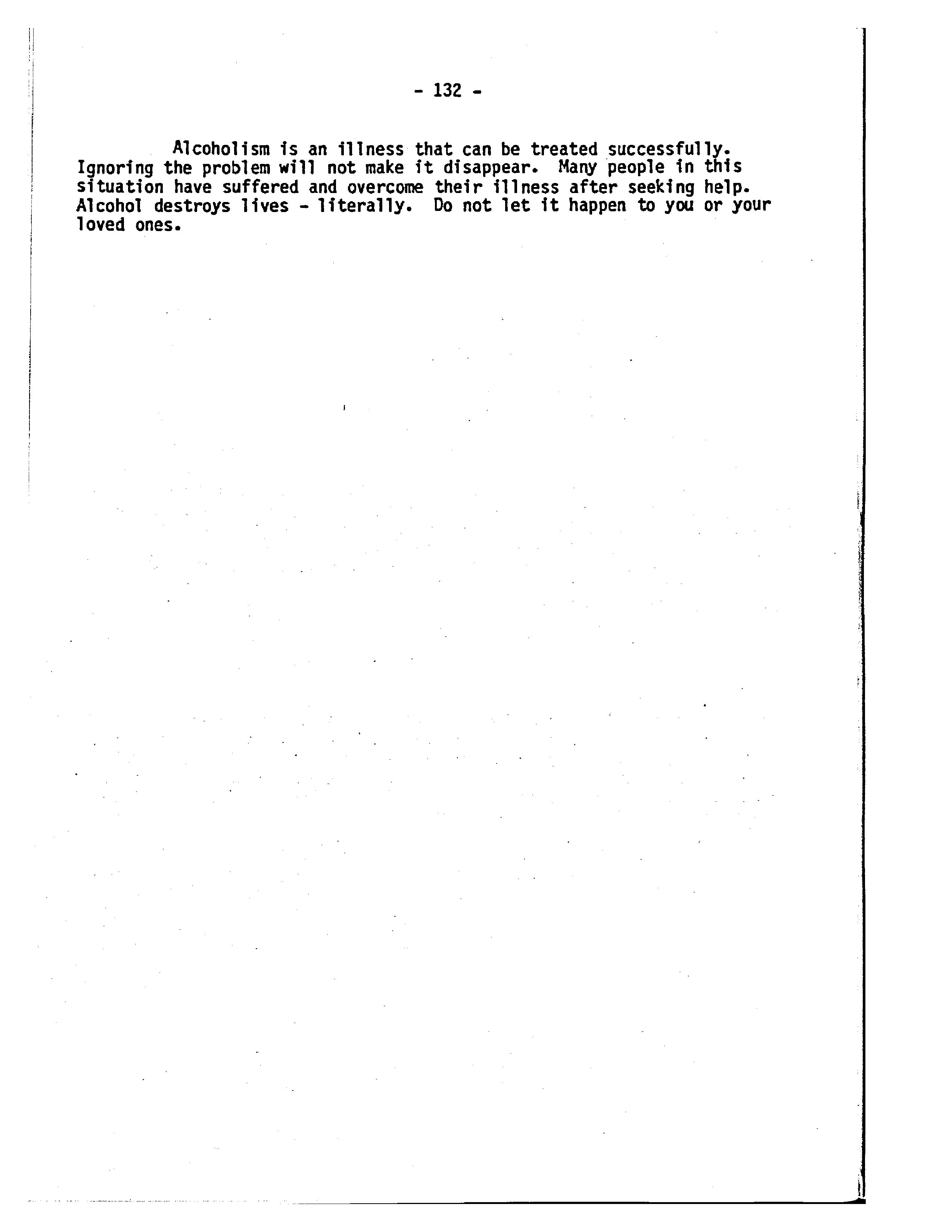 - 132 -

Alcoholism is an illness that can be treated successfully. Ignoring the problem will not make it disappear. Many people in this situation have suffered and overcome their illness after seeking help. Alcohol destroys lives - literally. Do not let it happen to you or your loved ones.